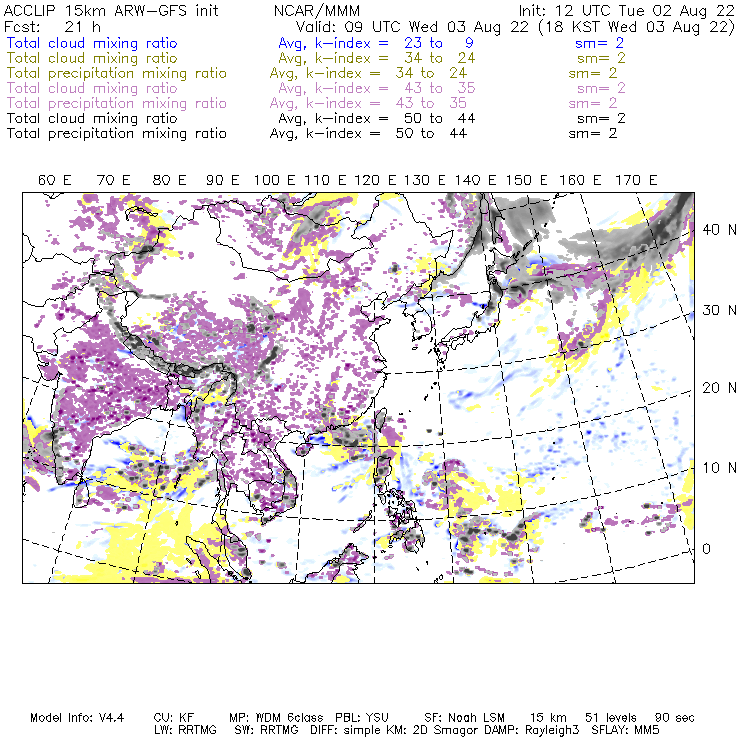 ACCLIP 15km ARW-GFS init NCAR/MMM Init: 12 UTC Tue 02 Aug 22
Fcst: 21 h Valid: 09 UTC Wed 03 Aug 22 (18 KST Wed 03 Aug 22)
Total cloud mixing ratio Avg, k-index = 23 to 9 sm= 2
Total cloud mixing ratio Avg, k-index = 34 to 24 sm= 2
Total precipitation mixing ratio Avg, k-index = 34 to 24 sm= 2
Total cloud mixing ratio Avg, k-index = 43 to 35 sm= 2
Total precipitation mixing ratio Avg, k-index = 43 to 35 sm= 2
Total cloud mixing ratio Avg, k-index = 50 to 44 sm= 2
Total precipitation mixing ratio Avg, k-index = 50 to 44 sm= 2

60 E 70 E 80 E 90 E 100 E 110 E 120 E 130 E 140 E 150 E 160 E 170 E

40 N
30 N
20 N
10 N
0

Model Info: V4.4 CU: KF MP: WDM 6class PBL: YSU SF: Noah LSM 15 km 51 levels 90 sec
LW: RRTMG SW: RRTMG DIFF: simple KM: 2D Smagor DAMP: Rayleigh3 SFLAY: MM5